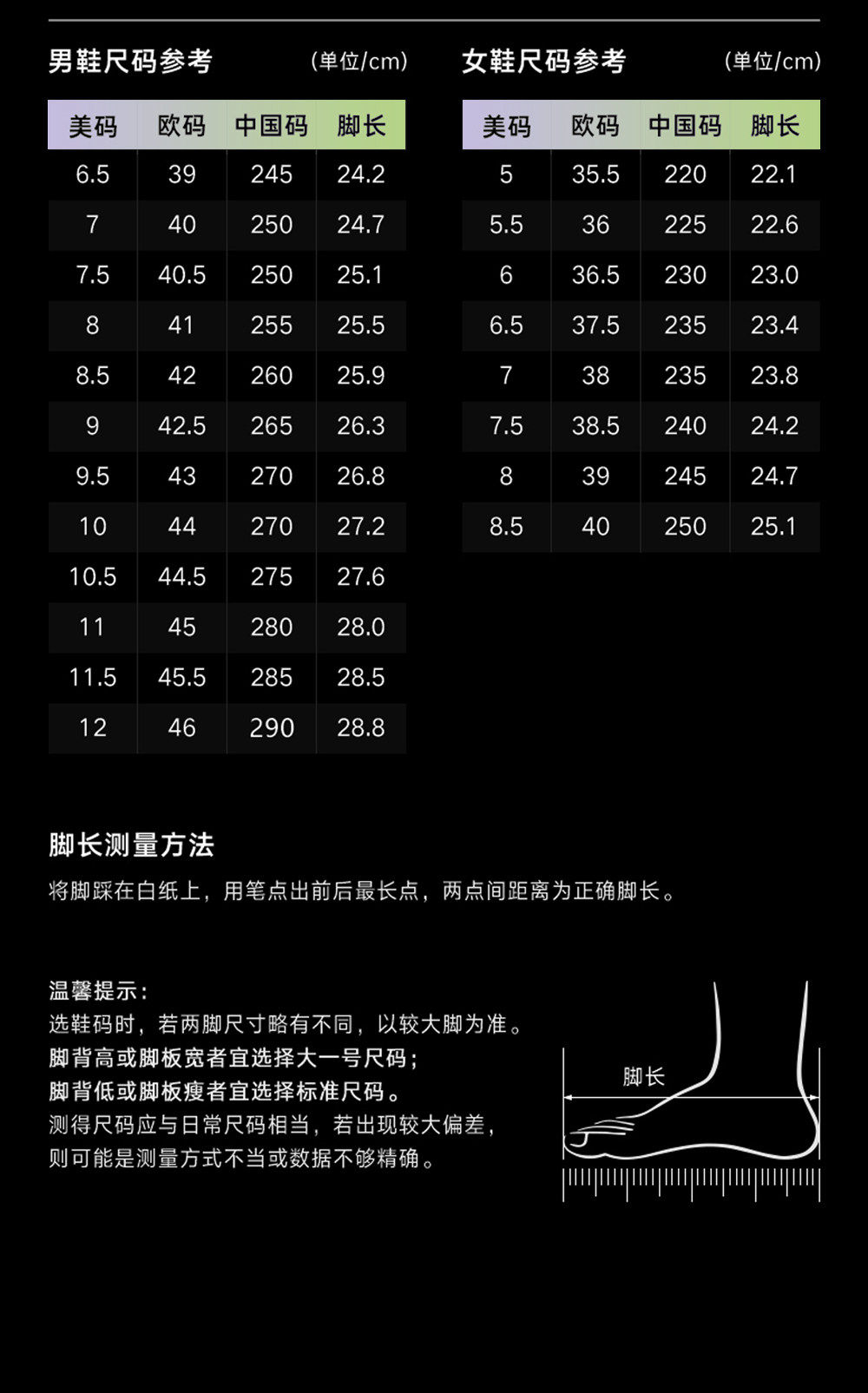 男鞋尺码参考 (单位/cm)

| 美码 | 欧码 | 中国码 | 脚长 |
|---|---|---|---|
| 6.5 | 39 | 245 | 24.2 |
| 7 | 40 | 250 | 24.7 |
| 7.5 | 40.5 | 250 | 25.1 |
| 8 | 41 | 255 | 25.5 |
| 8.5 | 42 | 260 | 25.9 |
| 9 | 42.5 | 265 | 26.3 |
| 9.5 | 43 | 270 | 26.8 |
| 10 | 44 | 270 | 27.2 |
| 10.5 | 44.5 | 275 | 27.6 |
| 11 | 45 | 280 | 28.0 |
| 11.5 | 45.5 | 285 | 28.5 |
| 12 | 46 | 290 | 28.8 |

女鞋尺码参考 (单位/cm)

| 美码 | 欧码 | 中国码 | 脚长 |
|---|---|---|---|
| 5 | 35.5 | 220 | 22.1 |
| 5.5 | 36 | 225 | 22.6 |
| 6 | 36.5 | 230 | 23.0 |
| 6.5 | 37.5 | 235 | 23.4 |
| 7 | 38 | 235 | 23.8 |
| 7.5 | 38.5 | 240 | 24.2 |
| 8 | 39 | 245 | 24.7 |
| 8.5 | 40 | 250 | 25.1 |

脚长测量方法

将脚踩在白纸上，用笔点出前后最长点，两点间距离为正确脚长。

温馨提示：
选鞋码时，若两脚尺寸略有不同，以较大脚为准。
脚背高或脚板宽者宜选择大一号尺码；
脚背低或脚板瘦者宜选择标准尺码。
测得尺码应与日常尺码相当，若出现较大偏差，
则可能是测量方式不当或数据不够精确。

脚长